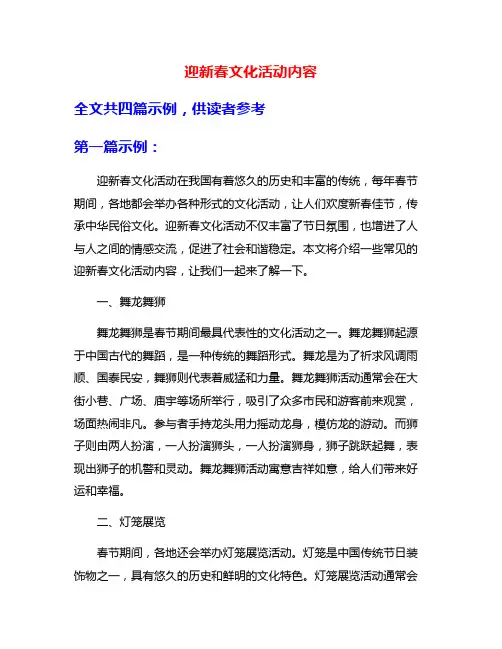 迎新春文化活动内容

全文共四篇示例，供读者参考

第一篇示例：

迎新春文化活动在我国有着悠久的历史和丰富的传统，每年春节期间，各地都会举办各种形式的文化活动，让人们欢度新春佳节，传承中华民俗文化。迎新春文化活动不仅丰富了节日氛围，也增进了人与人之间的情感交流，促进了社会和谐稳定。本文将介绍一些常见的迎新春文化活动内容，让我们一起来了解一下。

一、舞龙舞狮

舞龙舞狮是春节期间最具代表性的文化活动之一。舞龙舞狮起源于中国古代的舞蹈，是一种传统的舞蹈形式。舞龙是为了祈求风调雨顺、国泰民安，舞狮则代表着威猛和力量。舞龙舞狮活动通常会在大街小巷、广场、庙宇等场所举行，吸引了众多市民和游客前来观赏，场面热闹非凡。参与者手持龙头用力摇动龙身，模仿龙的游动。而狮子则由两人扮演，一人扮演狮头，一人扮演狮身，狮子跳跃起舞，表现出狮子的机警和灵动。舞龙舞狮活动寓意吉祥如意，给人们带来好运和幸福。

二、灯笼展览

春节期间，各地还会举办灯笼展览活动。灯笼是中国传统节日装饰物之一，具有悠久的历史和鲜明的文化特色。灯笼展览活动通常会